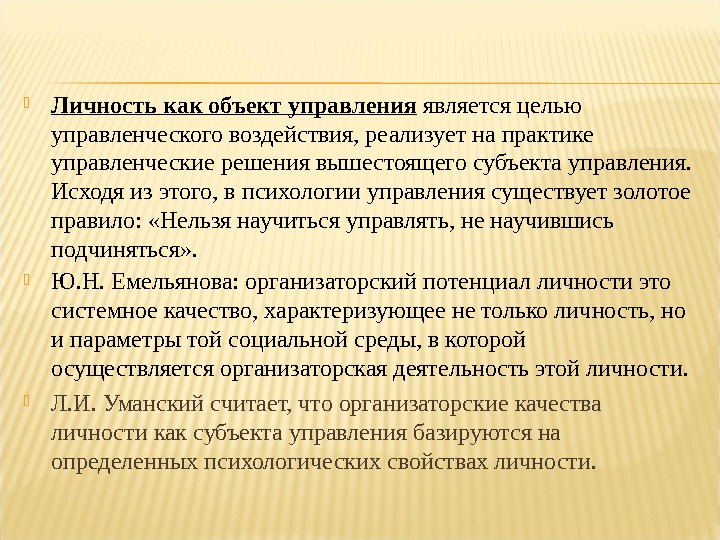 Личность как объект управления является целью управленческого воздействия, реализует на практике управленческие решения вышестоящего субъекта управления. Исходя из этого, в психологии управления существует золотое правило: «Нельзя научиться управлять, не научившись подчиняться».

Ю.Н. Емельянова: организаторский потенциал личности это системное качество, характеризующее не только личность, но и параметры той социальной среды, в которой осуществляется организаторская деятельность этой личности.

Л.И. Уманский считает, что организаторские качества личности как субъекта управления базируются на определенных психологических свойствах личности.